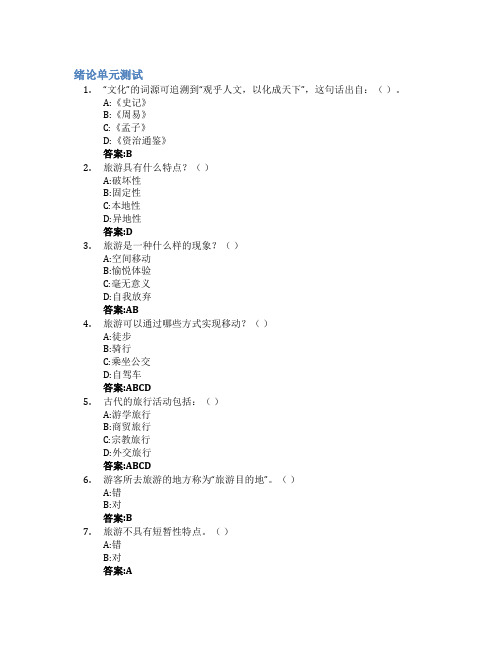 绪论单元测试

1. “文化”的词源可追溯到“观乎人文，以化成天下”，这句话出自：（ ）。
A:《史记》
B:《周易》
C:《孟子》
D:《资治通鉴》
答案:B

2. 旅游具有什么特点？（ ）
A:破坏性
B:固定性
C:本地性
D:异地性
答案:D

3. 旅游是一种什么样的现象？（ ）
A:空间移动
B:愉悦体验
C:毫无意义
D:自我放弃
答案:AB

4. 旅游可以通过哪些方式实现移动？（ ）
A:徒步
B:骑行
C:乘坐公交
D:自驾车
答案:ABCD

5. 古代的旅行活动包括：（ ）
A:游学旅行
B:商贸旅行
C:宗教旅行
D:外交旅行
答案:ABCD

6. 游客所去旅游的地方称为“旅游目的地”。（ ）
A:错
B:对
答案:B

7. 旅游不具有短暂性特点。（ ）
A:错
B:对
答案:A